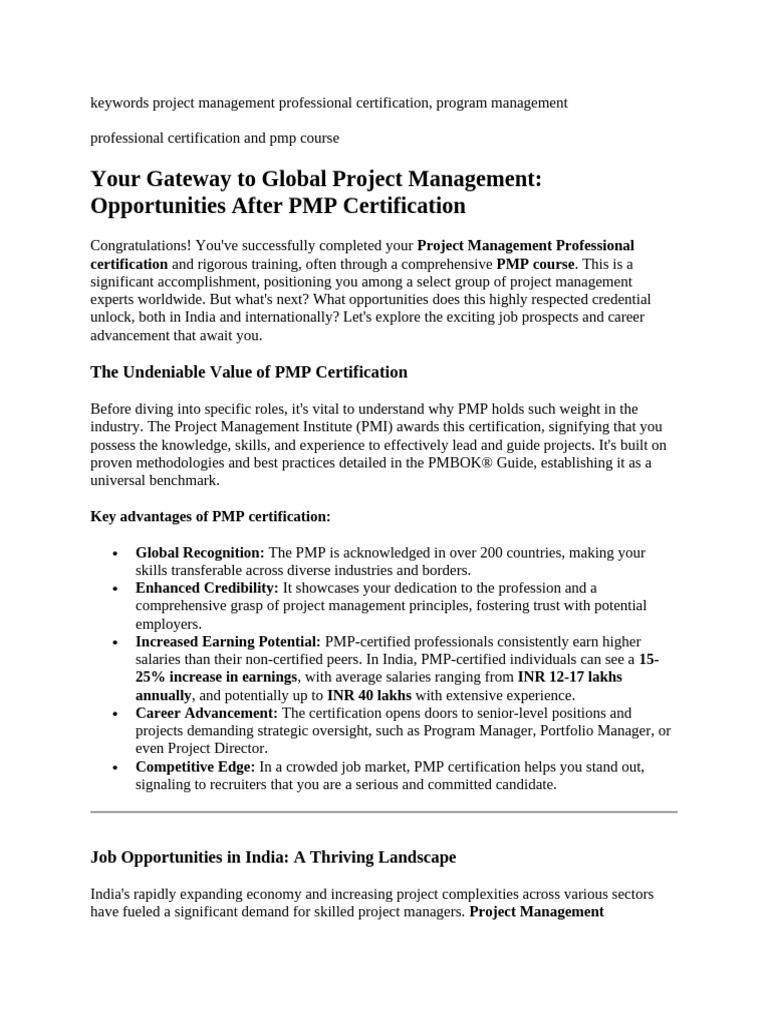 keywords project management professional certification, program management

professional certification and pmp course

Your Gateway to Global Project Management: Opportunities After PMP Certification

Congratulations! You've successfully completed your Project Management Professional certification and rigorous training, often through a comprehensive PMP course. This is a significant accomplishment, positioning you among a select group of project management experts worldwide. But what's next? What opportunities does this highly respected credential unlock, both in India and internationally? Let's explore the exciting job prospects and career advancement that await you.

The Undeniable Value of PMP Certification

Before diving into specific roles, it's vital to understand why PMP holds such weight in the industry. The Project Management Institute (PMI) awards this certification, signifying that you possess the knowledge, skills, and experience to effectively lead and guide projects. It's built on proven methodologies and best practices detailed in the PMBOK® Guide, establishing it as a universal benchmark.

Key advantages of PMP certification:

• Global Recognition: The PMP is acknowledged in over 200 countries, making your skills transferable across diverse industries and borders.
• Enhanced Credibility: It showcases your dedication to the profession and a comprehensive grasp of project management principles, fostering trust with potential employers.
• Increased Earning Potential: PMP-certified professionals consistently earn higher salaries than their non-certified peers. In India, PMP-certified individuals can see a 15-25% increase in earnings, with average salaries ranging from INR 12-17 lakhs annually, and potentially up to INR 40 lakhs with extensive experience.
• Career Advancement: The certification opens doors to senior-level positions and projects demanding strategic oversight, such as Program Manager, Portfolio Manager, or even Project Director.
• Competitive Edge: In a crowded job market, PMP certification helps you stand out, signaling to recruiters that you are a serious and committed candidate.

Job Opportunities in India: A Thriving Landscape

India's rapidly expanding economy and increasing project complexities across various sectors have fueled a significant demand for skilled project managers. Project Management